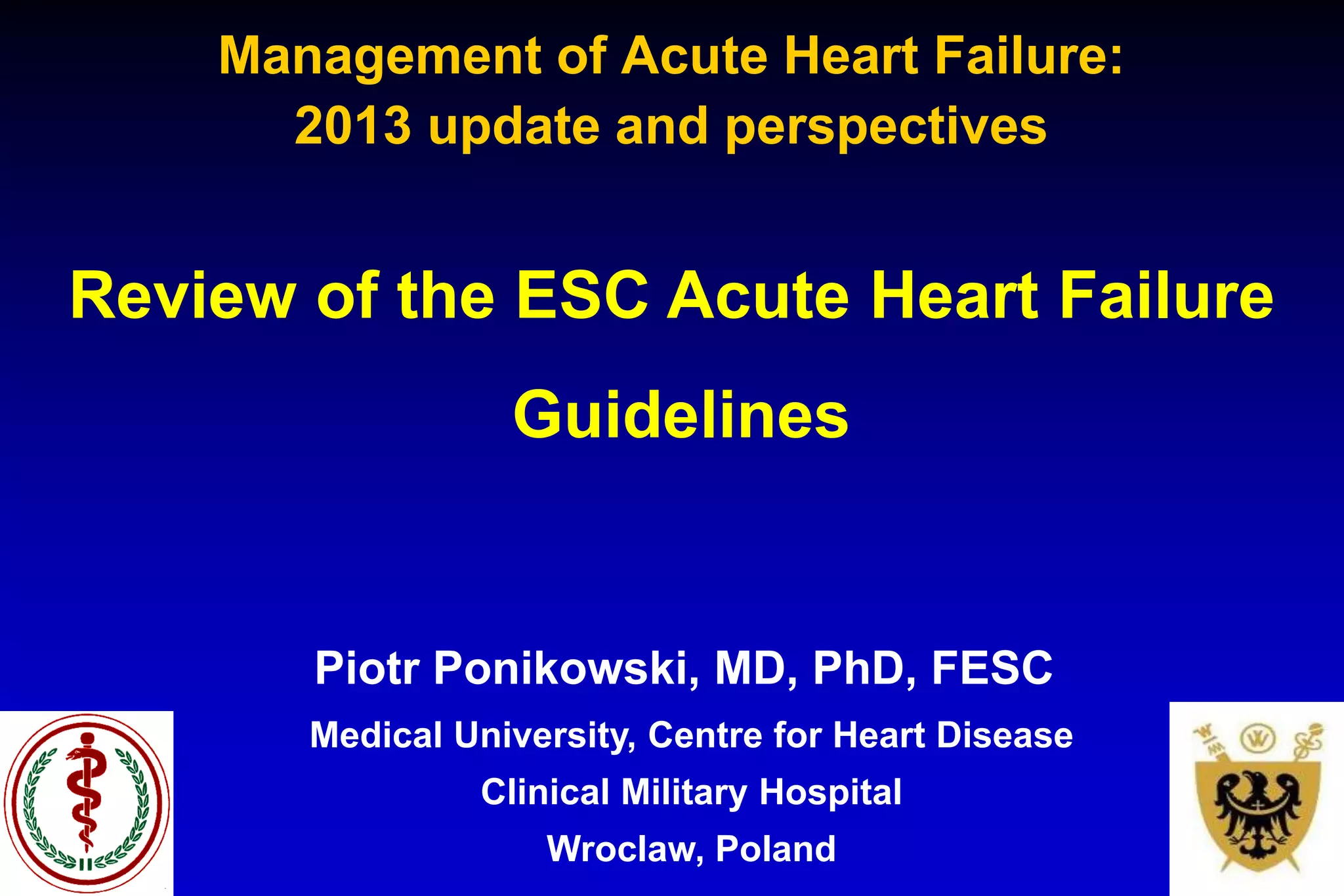 Management of Acute Heart Failure:
2013 update and perspectives

Review of the ESC Acute Heart Failure Guidelines

Piotr Ponikowski, MD, PhD, FESC

Medical University, Centre for Heart Disease
Clinical Military Hospital
Wroclaw, Poland